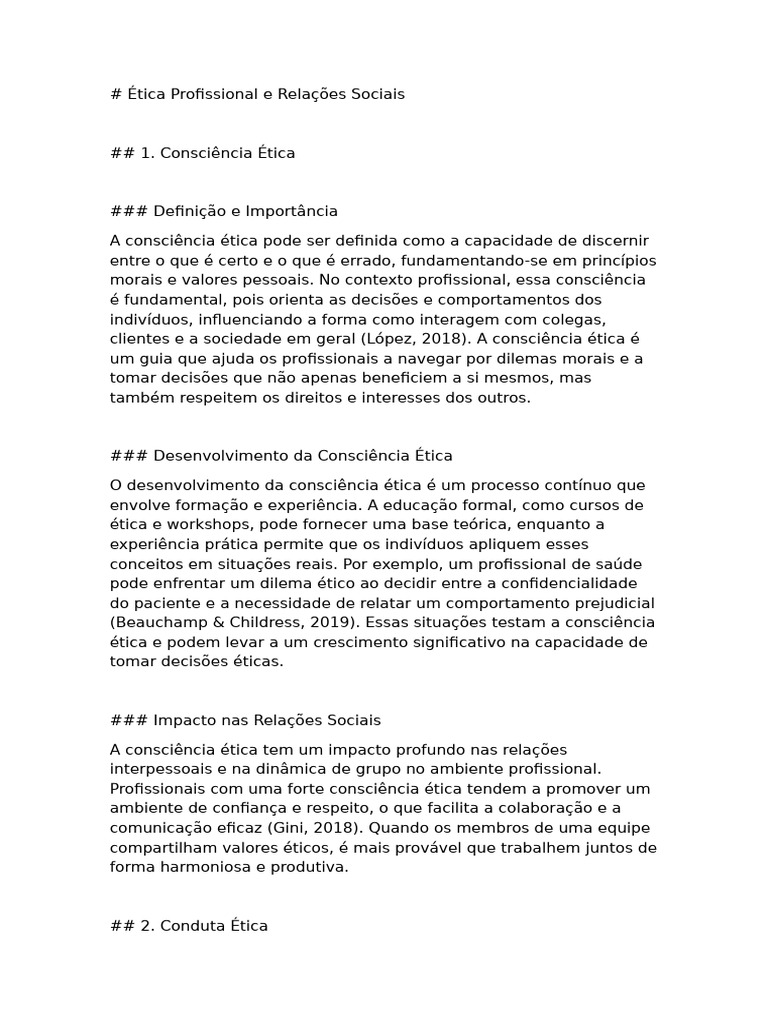 # Ética Profissional e Relações Sociais

## 1. Consciência Ética

### Definição e Importância

A consciência ética pode ser definida como a capacidade de discernir entre o que é certo e o que é errado, fundamentando-se em princípios morais e valores pessoais. No contexto profissional, essa consciência é fundamental, pois orienta as decisões e comportamentos dos indivíduos, influenciando a forma como interagem com colegas, clientes e a sociedade em geral (López, 2018). A consciência ética é um guia que ajuda os profissionais a navegar por dilemas morais e a tomar decisões que não apenas beneficiem a si mesmos, mas também respeitem os direitos e interesses dos outros.

### Desenvolvimento da Consciência Ética

O desenvolvimento da consciência ética é um processo contínuo que envolve formação e experiência. A educação formal, como cursos de ética e workshops, pode fornecer uma base teórica, enquanto a experiência prática permite que os indivíduos apliquem esses conceitos em situações reais. Por exemplo, um profissional de saúde pode enfrentar um dilema ético ao decidir entre a confidencialidade do paciente e a necessidade de relatar um comportamento prejudicial (Beauchamp & Childress, 2019). Essas situações testam a consciência ética e podem levar a um crescimento significativo na capacidade de tomar decisões éticas.

### Impacto nas Relações Sociais

A consciência ética tem um impacto profundo nas relações interpessoais e na dinâmica de grupo no ambiente profissional. Profissionais com uma forte consciência ética tendem a promover um ambiente de confiança e respeito, o que facilita a colaboração e a comunicação eficaz (Gini, 2018). Quando os membros de uma equipe compartilham valores éticos, é mais provável que trabalhem juntos de forma harmoniosa e produtiva.

## 2. Conduta Ética